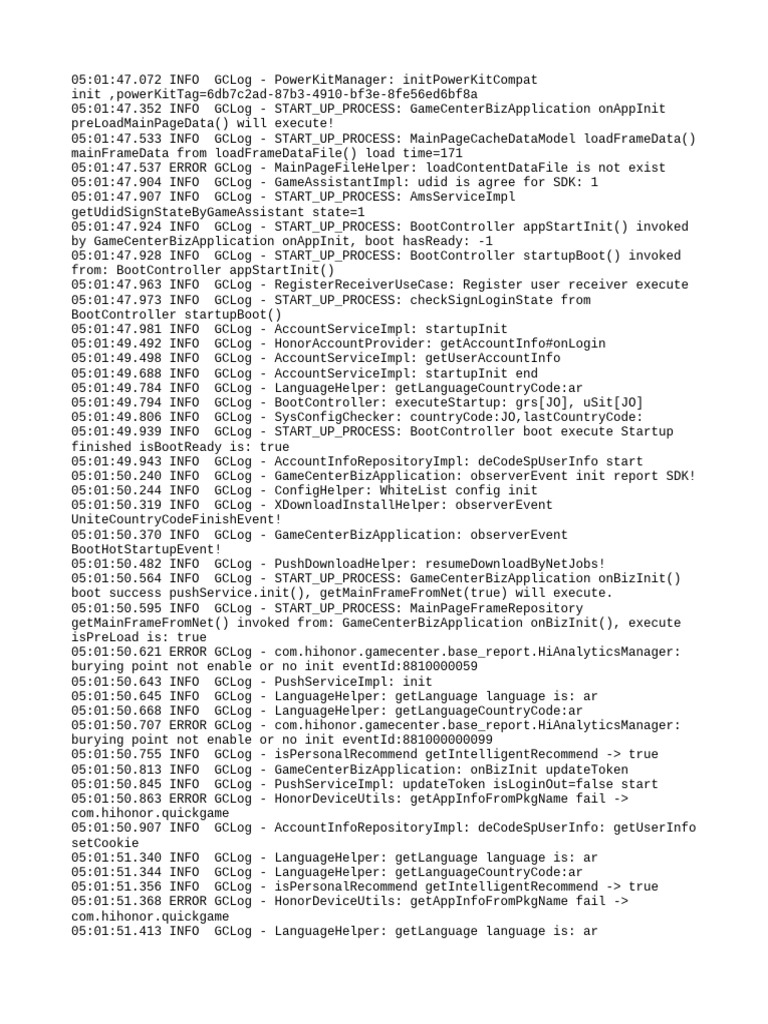 05:01:47.072 INFO  GCLog - PowerKitManager: initPowerKitCompat init ,powerKitTag=6db7c2ad-87b3-4910-bf3e-8fe56ed6bf8a
05:01:47.352 INFO  GCLog - START_UP_PROCESS: GameCenterBizApplication onAppInit preLoadMainPageData() will execute!
05:01:47.533 INFO  GCLog - START_UP_PROCESS: MainPageCacheDataModel loadFrameData() mainFrameData from loadFrameDataFile() load time=171
05:01:47.537 ERROR GCLog - MainPageFileHelper: loadContentDataFile is not exist
05:01:47.904 INFO  GCLog - GameAssistantImpl: udid is agree for SDK: 1
05:01:47.907 INFO  GCLog - START_UP_PROCESS: AmsServiceImpl getUdidSignStateByGameAssistant state=1
05:01:47.924 INFO  GCLog - START_UP_PROCESS: BootController appStartInit() invoked by GameCenterBizApplication onAppInit, boot hasReady: -1
05:01:47.928 INFO  GCLog - START_UP_PROCESS: BootController startupBoot() invoked from: BootController appStartInit()
05:01:47.963 INFO  GCLog - RegisterReceiverUseCase: Register user receiver execute
05:01:47.973 INFO  GCLog - START_UP_PROCESS: checkSignLoginState from BootController startupBoot()
05:01:47.981 INFO  GCLog - AccountServiceImpl: startupInit
05:01:49.492 INFO  GCLog - HonorAccountProvider: getAccountInfo#onLogin
05:01:49.498 INFO  GCLog - AccountServiceImpl: getUserAccountInfo
05:01:49.688 INFO  GCLog - AccountServiceImpl: startupInit end
05:01:49.784 INFO  GCLog - LanguageHelper: getLanguageCountryCode:ar
05:01:49.794 INFO  GCLog - BootController: executeStartup: grs[JO], uSit[JO]
05:01:49.806 INFO  GCLog - SysConfigChecker: countryCode:JO,lastCountryCode:
05:01:49.939 INFO  GCLog - START_UP_PROCESS: BootController boot execute Startup finished isBootReady is: true
05:01:49.943 INFO  GCLog - AccountInfoRepositoryImpl: deCodeSpUserInfo start
05:01:50.240 INFO  GCLog - GameCenterBizApplication: observerEvent init report SDK!
05:01:50.244 INFO  GCLog - ConfigHelper: WhiteList config init
05:01:50.319 INFO  GCLog - XDownloadInstallHelper: observerEvent UniteCountryCodeFinishEvent!
05:01:50.370 INFO  GCLog - GameCenterBizApplication: observerEvent BootHotStartupEvent!
05:01:50.482 INFO  GCLog - PushDownloadHelper: resumeDownloadByNetJobs!
05:01:50.564 INFO  GCLog - START_UP_PROCESS: GameCenterBizApplication onBizInit() boot success pushService.init(), getMainFrameFromNet(true) will execute.
05:01:50.595 INFO  GCLog - START_UP_PROCESS: MainPageFrameRepository getMainFrameFromNet() invoked from: GameCenterBizApplication onBizInit(), execute isPreLoad is: true
05:01:50.621 ERROR GCLog - com.hihonor.gamecenter.base_report.HiAnalyticsManager: burying point not enable or no init eventId:8810000059
05:01:50.643 INFO  GCLog - PushServiceImpl: init
05:01:50.645 INFO  GCLog - LanguageHelper: getLanguage language is: ar
05:01:50.668 INFO  GCLog - LanguageHelper: getLanguageCountryCode:ar
05:01:50.707 ERROR GCLog - com.hihonor.gamecenter.base_report.HiAnalyticsManager: burying point not enable or no init eventId:881000000099
05:01:50.755 INFO  GCLog - isPersonalRecommend getIntelligentRecommend -> true
05:01:50.813 INFO  GCLog - GameCenterBizApplication: onBizInit updateToken
05:01:50.845 INFO  GCLog - PushServiceImpl: updateToken isLoginOut=false start
05:01:50.863 ERROR GCLog - HonorDeviceUtils: getAppInfoFromPkgName fail -> com.hihonor.quickgame
05:01:50.907 INFO  GCLog - AccountInfoRepositoryImpl: deCodeSpUserInfo: getUserInfo setCookie
05:01:51.340 INFO  GCLog - LanguageHelper: getLanguage language is: ar
05:01:51.344 INFO  GCLog - LanguageHelper: getLanguageCountryCode:ar
05:01:51.356 INFO  GCLog - isPersonalRecommend getIntelligentRecommend -> true
05:01:51.368 ERROR GCLog - HonorDeviceUtils: getAppInfoFromPkgName fail -> com.hihonor.quickgame
05:01:51.413 INFO  GCLog - LanguageHelper: getLanguage language is: ar